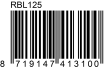 RBL125

8 719147 413100